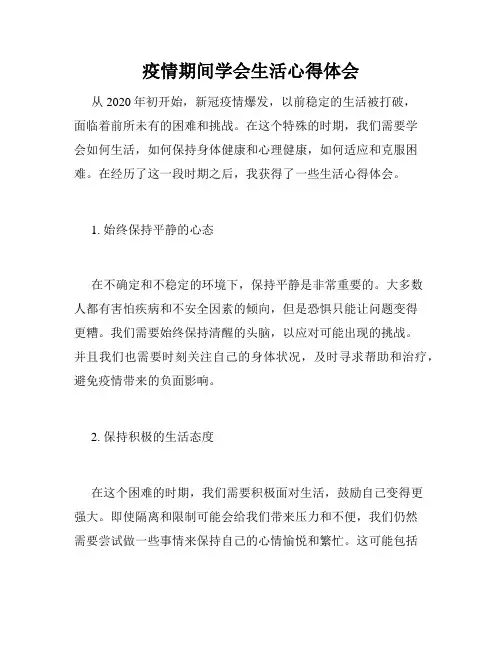 疫情期间学会生活心得体会

从 2020 年初开始，新冠疫情爆发，以前稳定的生活被打破，面临着前所未有的困难和挑战。在这个特殊的时期，我们需要学会如何生活，如何保持身体健康和心理健康，如何适应和克服困难。在经历了这一段时期之后，我获得了一些生活心得体会。

1. 始终保持平静的心态

在不确定和不稳定的环境下，保持平静是非常重要的。大多数人都有害怕疾病和不安全因素的倾向，但是恐惧只能让问题变得更糟。我们需要始终保持清醒的头脑，以应对可能出现的挑战。并且我们也需要时刻关注自己的身体状况，及时寻求帮助和治疗，避免疫情带来的负面影响。

2. 保持积极的生活态度

在这个困难的时期，我们需要积极面对生活，鼓励自己变得更强大。即使隔离和限制可能会给我们带来压力和不便，我们仍然需要尝试做一些事情来保持自己的心情愉悦和繁忙。这可能包括